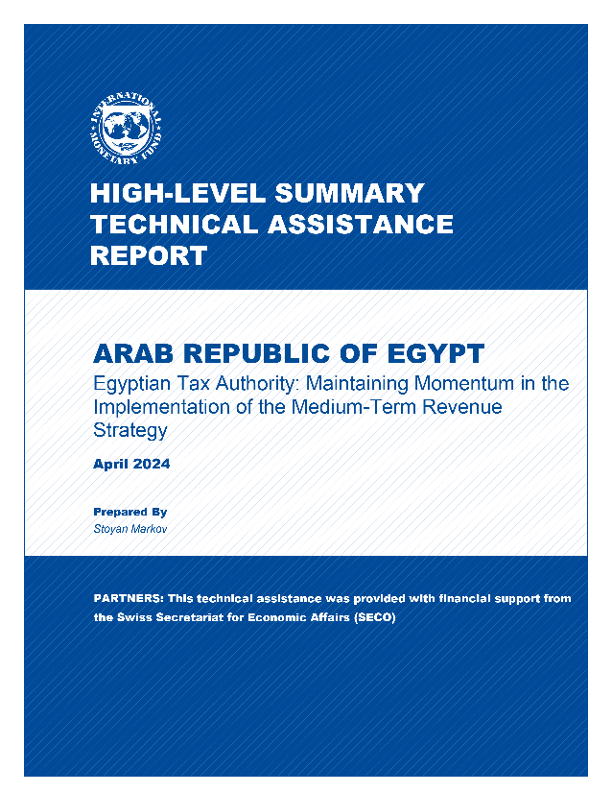 INTERNATIONAL MONETARY FUND

HIGH-LEVEL SUMMARY TECHNICAL ASSISTANCE REPORT

ARAB REPUBLIC OF EGYPT
Egyptian Tax Authority: Maintaining Momentum in the Implementation of the Medium-Term Revenue Strategy

April 2024

Prepared By
Stoyan Markov

PARTNERS: This technical assistance was provided with financial support from the Swiss Secretariat for Economic Affairs (SECO)